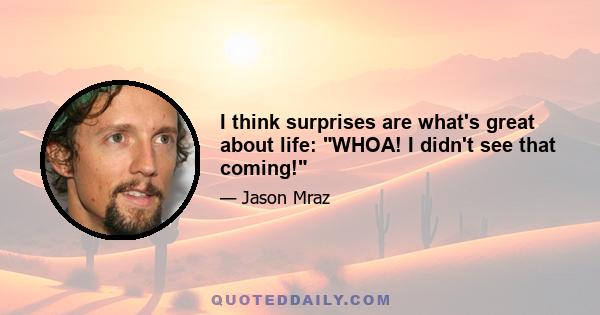 I think surprises are what's great about life: "WHOA! I didn't see that coming!"

— Jason Mraz

QUOTEDDAILY.COM